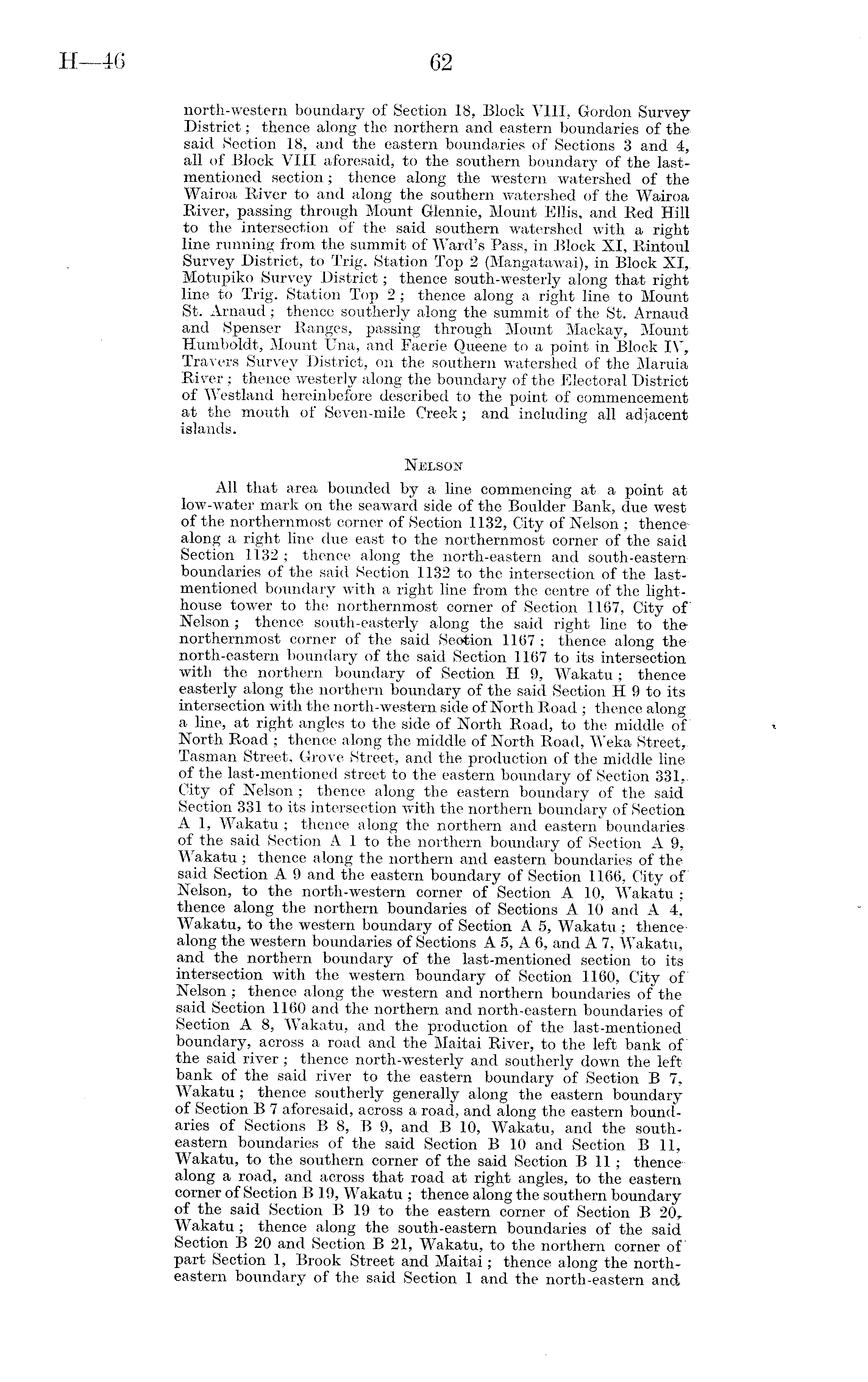 H—46

62

north-western boundary of Section 18, Block VIII, Gordon Survey District; thence along the northern and eastern boundaries of the said Section 18, and the eastern boundaries of Sections 3 and 4, all of Block VIII aforesaid, to the southern boundary of the last-mentioned section; thence along the western watershed of the Wairoa River to and along the southern watershed of the Wairoa River, passing through Mount Glennie, Mount Ellis, and Red Hill to the intersection of the said southern watershed with a right line running from the summit of Ward's Pass, in Block XI, Rintoul Survey District, to Trig. Station Top 2 (Mangatawai), in Block XI, Motupiko Survey District; thence south-westerly along that right line to Trig. Station Top 2; thence along a right line to Mount St. Arnaud; thence southerly along the summit of the St. Arnaud and Spenser Ranges, passing through Mount Mackay, Mount Humboldt, Mount Una, and Faerie Queene to a point in Block IV, Travers Survey District, on the southern watershed of the Maruia River; thence westerly along the boundary of the Electoral District of Westland hereinbefore described to the point of commencement at the mouth of Seven-mile Creek; and including all adjacent islands.

NELSON

All that area bounded by a line commencing at a point at low-water mark on the seaward side of the Boulder Bank, due west of the northernmost corner of Section 1132, City of Nelson; thence along a right line due east to the northernmost corner of the said Section 1132; thence along the north-eastern and south-eastern boundaries of the said Section 1132 to the intersection of the last-mentioned boundary with a right line from the centre of the lighthouse tower to the northernmost corner of Section 1167, City of Nelson; thence south-easterly along the said right line to the northernmost corner of the said Section 1167; thence along the north-eastern boundary of the said Section 1167 to its intersection with the northern boundary of Section H 9, Wakatu; thence easterly along the northern boundary of the said Section H 9 to its intersection with the north-western side of North Road; thence along a line, at right angles to the side of North Road, to the middle of North Road; thence along the middle of North Road, Weka Street, Tasman Street, Grove Street, and the production of the middle line of the last-mentioned street to the eastern boundary of Section 331, City of Nelson; thence along the eastern boundary of the said Section 331 to its intersection with the northern boundary of Section A 1, Wakatu; thence along the northern and eastern boundaries of the said Section A 1 to the northern boundary of Section A 9, Wakatu; thence along the northern and eastern boundaries of the said Section A 9 and the eastern boundary of Section 1166, City of Nelson, to the north-western corner of Section A 10, Wakatu; thence along the northern boundaries of Sections A 10 and A 4, Wakatu, to the western boundary of Section A 5, Wakatu; thence along the western boundaries of Sections A 5, A 6, and A 7, Wakatu, and the northern boundary of the last-mentioned section to its intersection with the western boundary of Section 1160, City of Nelson; thence along the western and northern boundaries of the said Section 1160 and the northern and north-eastern boundaries of Section A 8, Wakatu, and the production of the last-mentioned boundary, across a road and the Maitai River, to the left bank of the said river; thence north-westerly and southerly down the left bank of the said river to the eastern boundary of Section B 7, Wakatu; thence southerly generally along the eastern boundary of Section B 7 aforesaid, across a road, and along the eastern boundaries of Sections B 8, B 9, and B 10, Wakatu, and the south-eastern boundaries of the said Section B 10 and Section B 11, Wakatu, to the southern corner of the said Section B 11; thence along a road, and across that road at right angles, to the eastern corner of Section B 19, Wakatu; thence along the southern boundary of the said Section B 19 to the eastern corner of Section B 20, Wakatu; thence along the south-eastern boundaries of the said Section B 20 and Section B 21, Wakatu, to the northern corner of part Section 1, Brook Street and Maitai; thence along the north-eastern boundary of the said Section 1 and the north-eastern and